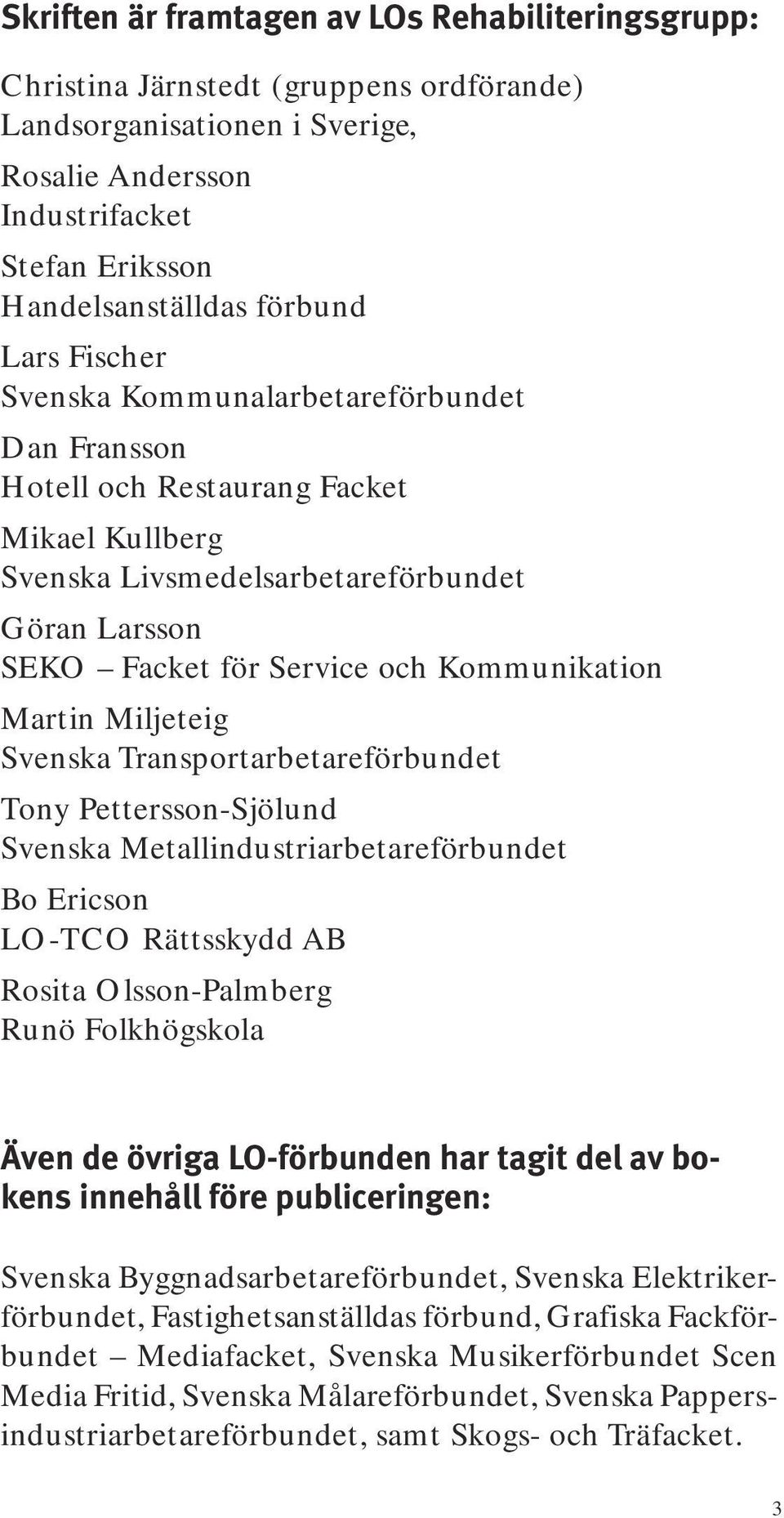 Skriften är framtagen av LOs Rehabiliteringsgrupp:

Christina Järnstedt (gruppens ordförande)
Landsorganisationen i Sverige,

Rosalie Andersson
Industrifacket

Stefan Eriksson
Handelsanställdas förbund

Lars Fischer
Svenska Kommunalarbetareförbundet

Dan Fransson
Hotell och Restaurang Facket

Mikael Kullberg
Svenska Livsmedelsarbetareförbundet

Göran Larsson
SEKO – Facket för Service och Kommunikation

Martin Miljeteig
Svenska Transportarbetareförbundet

Tony Pettersson-Sjölund
Svenska Metallindustriarbetareförbundet

Bo Ericson
LO-TCO Rättsskydd AB

Rosita Olsson-Palmberg
Runö Folkhögskola

Även de övriga LO-förbunden har tagit del av bokens innehåll före publiceringen:

Svenska Byggnadsarbetareförbundet, Svenska Elektrikerförbundet, Fastighetsanställdas förbund, Grafiska Fackförbundet – Mediafacket, Svenska Musikerförbundet Scen Media Fritid, Svenska Målareförbundet, Svenska Pappersindustriarbetareförbundet, samt Skogs- och Träfacket.

3